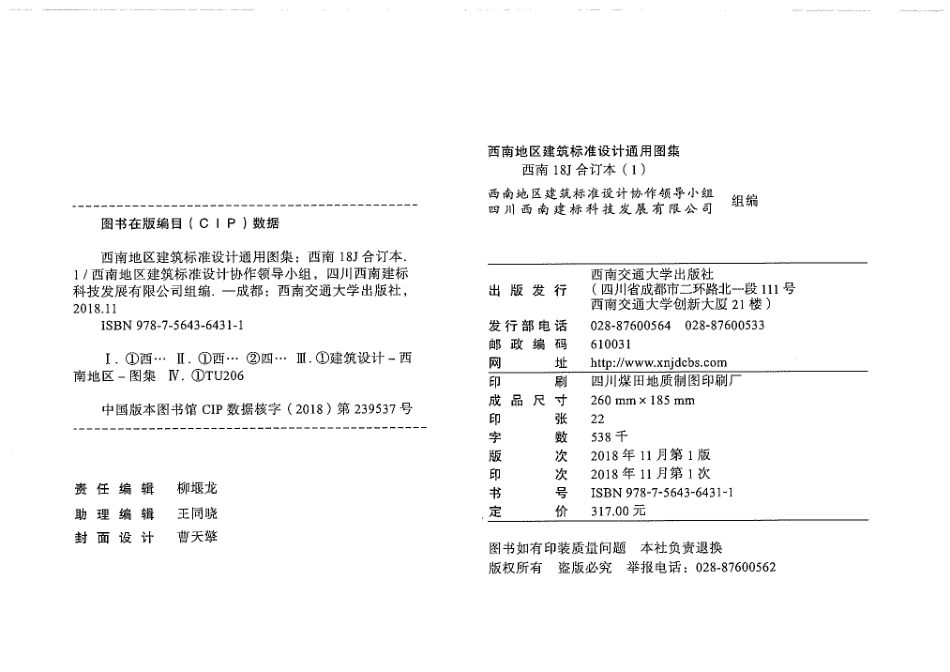 图书在版编目（CIP）数据

西南地区建筑标准设计通用图集：西南 18J 合订本. 1 / 西南地区建筑标准设计协作领导小组，四川西南建标科技发展有限公司组编. —成都：西南交通大学出版社，2018.11
ISBN 978-7-5643-6431-1

Ⅰ. ①西… Ⅱ. ①西… ②四… Ⅲ. ①建筑设计－西南地区－图集 Ⅳ. ①TU206

中国版本图书馆 CIP 数据核字（2018）第 239537 号

责任编辑　柳堰龙
助理编辑　王同晓
封面设计　曹天擎

西南地区建筑标准设计通用图集
西南 18J 合订本（1）

西南地区建筑标准设计协作领导小组
四川西南建标科技发展有限公司　组编

| | |
|---|---|
| 出版发行 | 西南交通大学出版社（四川省成都市二环路北一段 111 号 西南交通大学创新大厦 21 楼） |
| 发行部电话 | 028-87600564　028-87600533 |
| 邮政编码 | 610031 |
| 网址 | http://www.xnjdcbs.com |
| 印刷 | 四川煤田地质制图印刷厂 |
| 成品尺寸 | 260 mm × 185 mm |
| 印张 | 22 |
| 字数 | 538 千 |
| 版次 | 2018 年 11 月第 1 版 |
| 印次 | 2018 年 11 月第 1 次 |
| 书号 | ISBN 978-7-5643-6431-1 |
| 定价 | 317.00 元 |

图书如有印装质量问题　本社负责退换
版权所有　盗版必究　举报电话：028-87600562